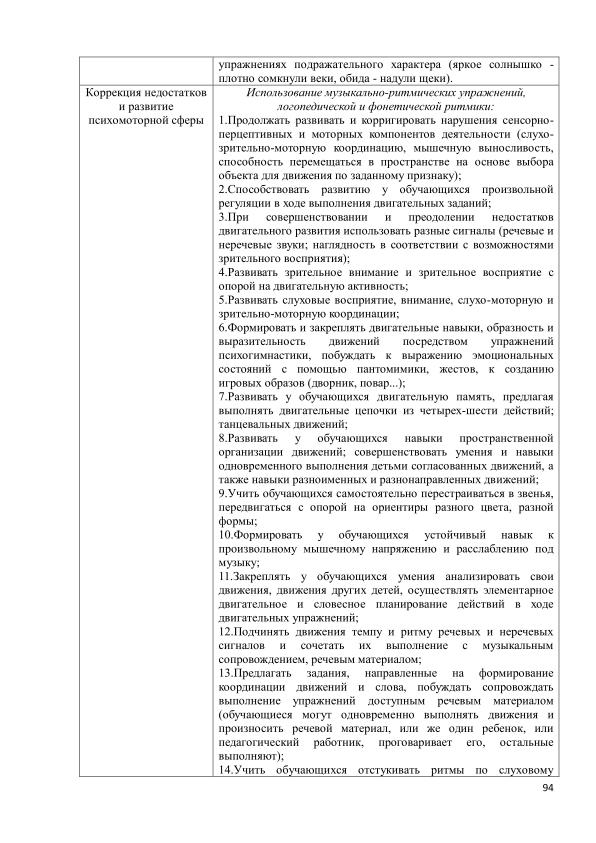 | | упражнениях подражательного характера (яркое солнышко - плотно сомкнули веки, обида - надули щеки). |
|---|---|
| Коррекция недостатков и развитие психомоторной сферы | Использование музыкально-ритмических упражнений, логопедической и фонетической ритмики: 1.Продолжать развивать и корригировать нарушения сенсорно-перцептивных и моторных компонентов деятельности (слухо-зрительно-моторную координацию, мышечную выносливость, способность перемещаться в пространстве на основе выбора объекта для движения по заданному признаку); 2.Способствовать развитию у обучающихся произвольной регуляции в ходе выполнения двигательных заданий; 3.При совершенствовании и преодолении недостатков двигательного развития использовать разные сигналы (речевые и неречевые звуки; наглядность в соответствии с возможностями зрительного восприятия); 4.Развивать зрительное внимание и зрительное восприятие с опорой на двигательную активность; 5.Развивать слуховые восприятие, внимание, слухо-моторную и зрительно-моторную координации; 6.Формировать и закреплять двигательные навыки, образность и выразительность движений посредством упражнений психогимнастики, побуждать к выражению эмоциональных состояний с помощью пантомимики, жестов, к созданию игровых образов (дворник, повар...); 7.Развивать у обучающихся двигательную память, предлагая выполнять двигательные цепочки из четырех-шести действий; танцевальных движений; 8.Развивать у обучающихся навыки пространственной организации движений; совершенствовать умения и навыки одновременного выполнения детьми согласованных движений, а также навыки разноименных и разнонаправленных движений; 9.Учить обучающихся самостоятельно перестраиваться в звенья, передвигаться с опорой на ориентиры разного цвета, разной формы; 10.Формировать у обучающихся устойчивый навык к произвольному мышечному напряжению и расслаблению под музыку; 11.Закреплять у обучающихся умения анализировать свои движения, движения других детей, осуществлять элементарное двигательное и словесное планирование действий в ходе двигательных упражнений; 12.Подчинять движения темпу и ритму речевых и неречевых сигналов и сочетать их выполнение с музыкальным сопровождением, речевым материалом; 13.Предлагать задания, направленные на формирование координации движений и слова, побуждать сопровождать выполнение упражнений доступным речевым материалом (обучающиеся могут одновременно выполнять движения и произносить речевой материал, или же один ребенок, или педагогический работник, проговаривает его, остальные выполняют); 14.Учить обучающихся отстукивать ритмы по слуховому |

94